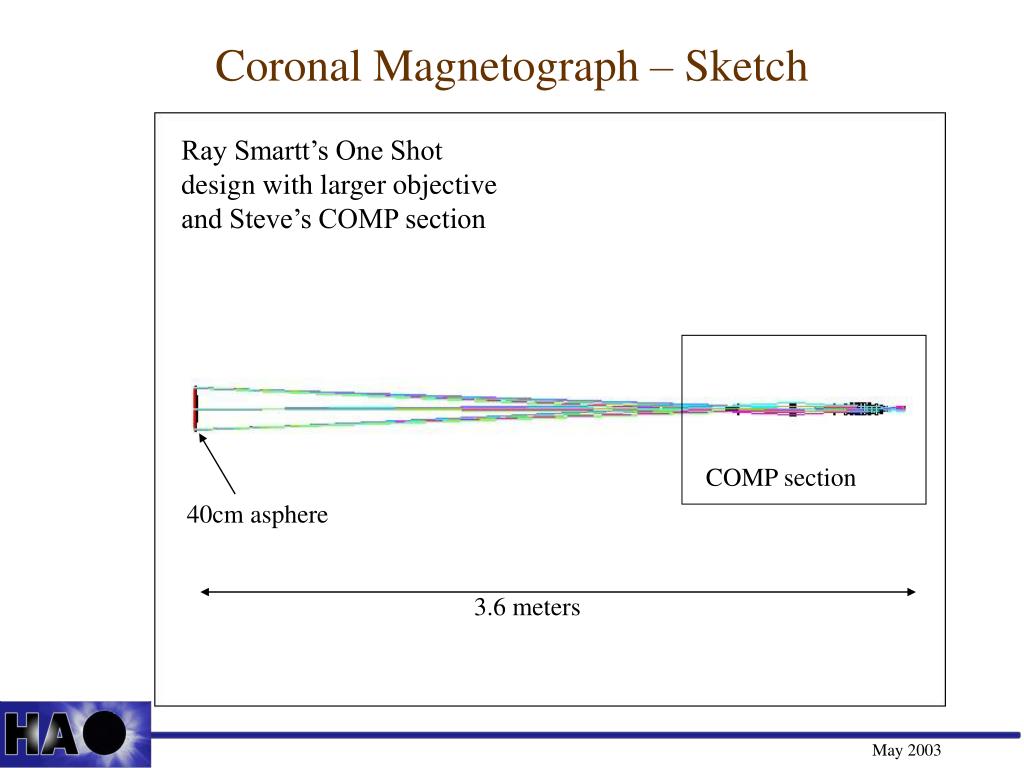 Coronal Magnetograph – Sketch

Ray Smartt's One Shot design with larger objective and Steve's COMP section

COMP section

40cm asphere

3.6 meters

HA

May 2003